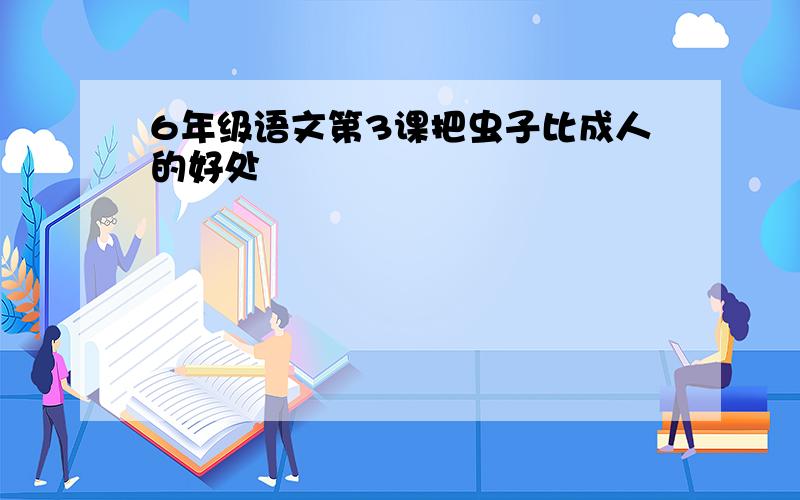 6年级语文第3课把虫子比成人的好处